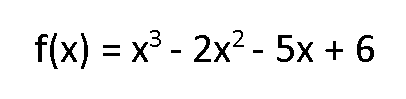 $f(x) = x^3 - 2x^2 - 5x + 6$